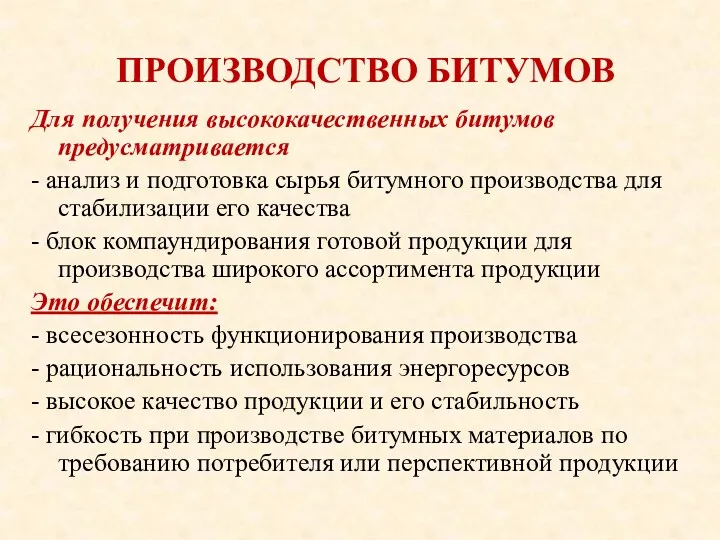 ПРОИЗВОДСТВО БИТУМОВ

Для получения высококачественных битумов предусматривается

- анализ и подготовка сырья битумного производства для стабилизации его качества

- блок компаундирования готовой продукции для производства широкого ассортимента продукции

Это обеспечит:

- всесезонность функционирования производства

- рациональность использования энергоресурсов

- высокое качество продукции и его стабильность

- гибкость при производстве битумных материалов по требованию потребителя или перспективной продукции